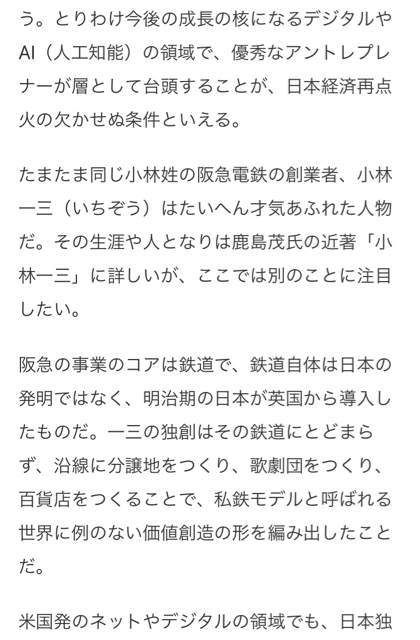 う。とりわけ今後の成長の核になるデジタルやAI（人工知能）の領域で、優秀なアントレプレナーが層として台頭することが、日本経済再点火の欠かせぬ条件といえる。

たまたま同じ小林姓の阪急電鉄の創業者、小林一三（いちぞう）はたいへん才気あふれた人物だ。その生涯や人となりは鹿島茂氏の近著「小林一三」に詳しいが、ここでは別のことに注目したい。

阪急の事業のコアは鉄道で、鉄道自体は日本の発明ではなく、明治期の日本が英国から導入したものだ。一三の独創はその鉄道にとどまらず、沿線に分譲地をつくり、歌劇団をつくり、百貨店をつくることで、私鉄モデルと呼ばれる世界に例のない価値創造の形を編み出したことだ。

米国発のネットやデジタルの領域でも、日本独